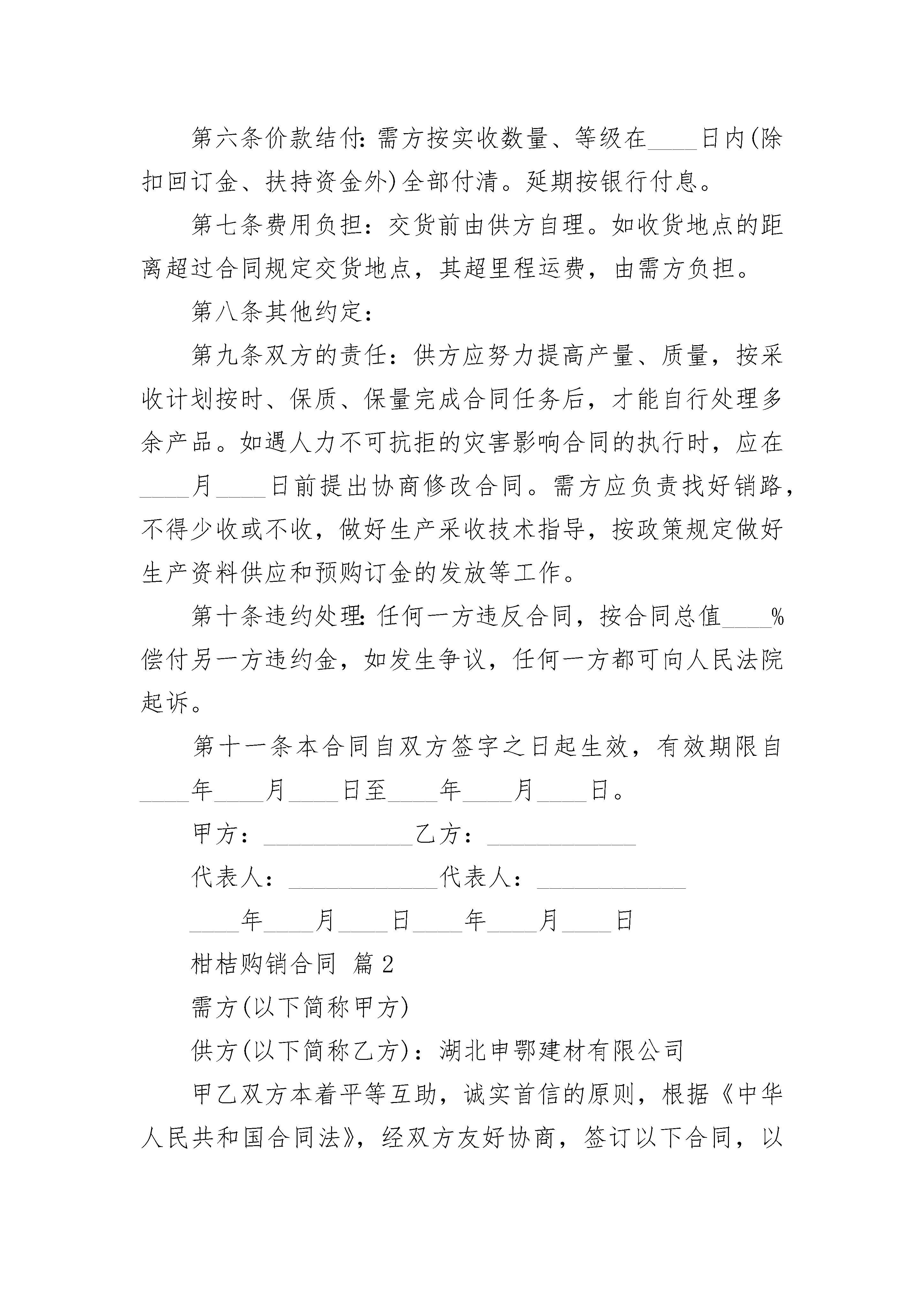 第六条价款结付:需方按实收数量、等级在____日内(除扣回订金、扶持资金外)全部付清。延期按银行付息。

第七条费用负担：交货前由供方自理。如收货地点的距离超过合同规定交货地点，其超里程运费，由需方负担。

第八条其他约定：

第九条双方的责任：供方应努力提高产量、质量，按采收计划按时、保质、保量完成合同任务后，才能自行处理多余产品。如遇人力不可抗拒的灾害影响合同的执行时，应在____月____日前提出协商修改合同。需方应负责找好销路，不得少收或不收，做好生产采收技术指导，按政策规定做好生产资料供应和预购订金的发放等工作。

第十条违约处理:任何一方违反合同，按合同总值____%偿付另一方违约金，如发生争议，任何一方都可向人民法院起诉。

第十一条本合同自双方签字之日起生效，有效期限自____年____月____日至____年____月____日。

甲方：____________乙方：____________

代表人：____________代表人：____________

____年____月____日____年____月____日

柑桔购销合同 篇2

需方(以下简称甲方)

供方(以下简称乙方)：湖北申鄂建材有限公司

甲乙双方本着平等互助，诚实首信的原则，根据《中华人民共和国合同法》，经双方友好协商，签订以下合同，以